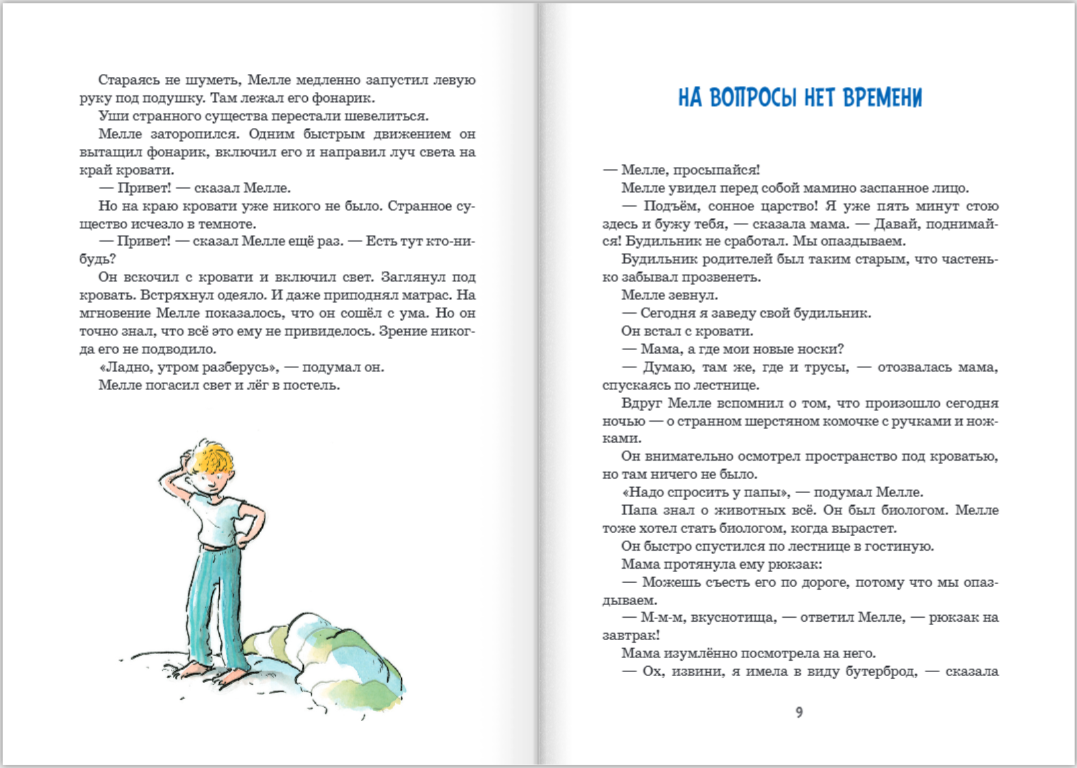 Стараясь не шуметь, Мелле медленно запустил левую руку под подушку. Там лежал его фонарик.
Уши странного существа перестали шевелиться.
Мелле заторопился. Одним быстрым движением он вытащил фонарик, включил его и направил луч света на край кровати.
— Привет! — сказал Мелле.
Но на краю кровати уже никого не было. Странное существо исчезло в темноте.
— Привет! — сказал Мелле ещё раз. — Есть тут кто-нибудь?
Он вскочил с кровати и включил свет. Заглянул под кровать. Встряхнул одеяло. И даже приподнял матрас. На мгновение Мелле показалось, что он сошёл с ума. Но он точно знал, что всё это ему не привиделось. Зрение никогда его не подводило.
«Ладно, утром разберусь», — подумал он.
Мелле погасил свет и лёг в постель.

НА ВОПРОСЫ НЕТ ВРЕМЕНИ

— Мелле, просыпайся!
Мелле увидел перед собой мамино заспанное лицо.
— Подъём, сонное царство! Я уже пять минут стою здесь и бужу тебя, — сказала мама. — Давай, поднимайся! Будильник не сработал. Мы опаздываем.
Будильник родителей был таким старым, что частенько забывал прозвенеть.
Мелле зевнул.
— Сегодня я заведу свой будильник.
Он встал с кровати.
— Мама, а где мои новые носки?
— Думаю, там же, где и трусы, — отозвалась мама, спускаясь по лестнице.
Вдруг Мелле вспомнил о том, что произошло сегодня ночью — о странном шерстяном комочке с ручками и ножками.
Он внимательно осмотрел пространство под кроватью, но там ничего не было.
«Надо спросить у папы», — подумал Мелле.
Папа знал о животных всё. Он был биологом. Мелле тоже хотел стать биологом, когда вырастет.
Он быстро спустился по лестнице в гостиную.
Мама протянула ему рюкзак:
— Можешь съесть его по дороге, потому что мы опаздываем.
— М-м-м, вкуснотища, — ответил Мелле, — рюкзак на завтрак!
Мама изумлённо посмотрела на него.
— Ох, извини, я имела в виду бутерброд, — сказала

9